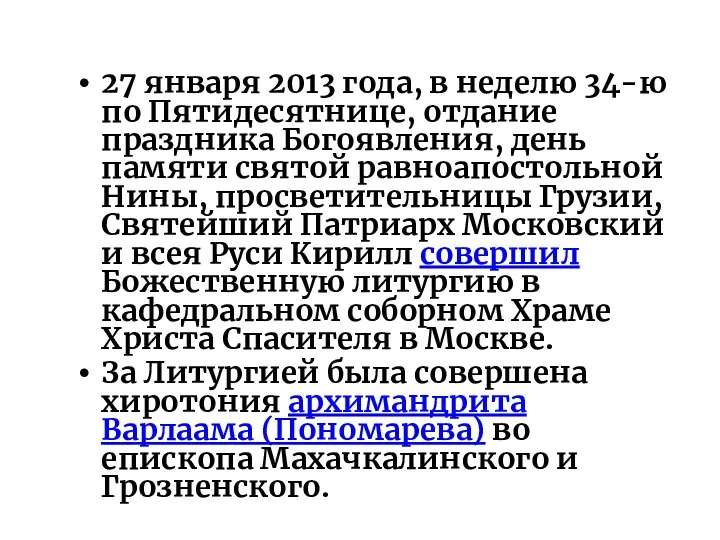 • 27 января 2013 года, в неделю 34-ю по Пятидесятнице, отдание праздника Богоявления, день памяти святой равноапостольной Нины, просветительницы Грузии, Святейший Патриарх Московский и всея Руси Кирилл совершил Божественную литургию в кафедральном соборном Храме Христа Спасителя в Москве.
• За Литургией была совершена хиротония архимандрита Варлаама (Пономарева) во епископа Махачкалинского и Грозненского.